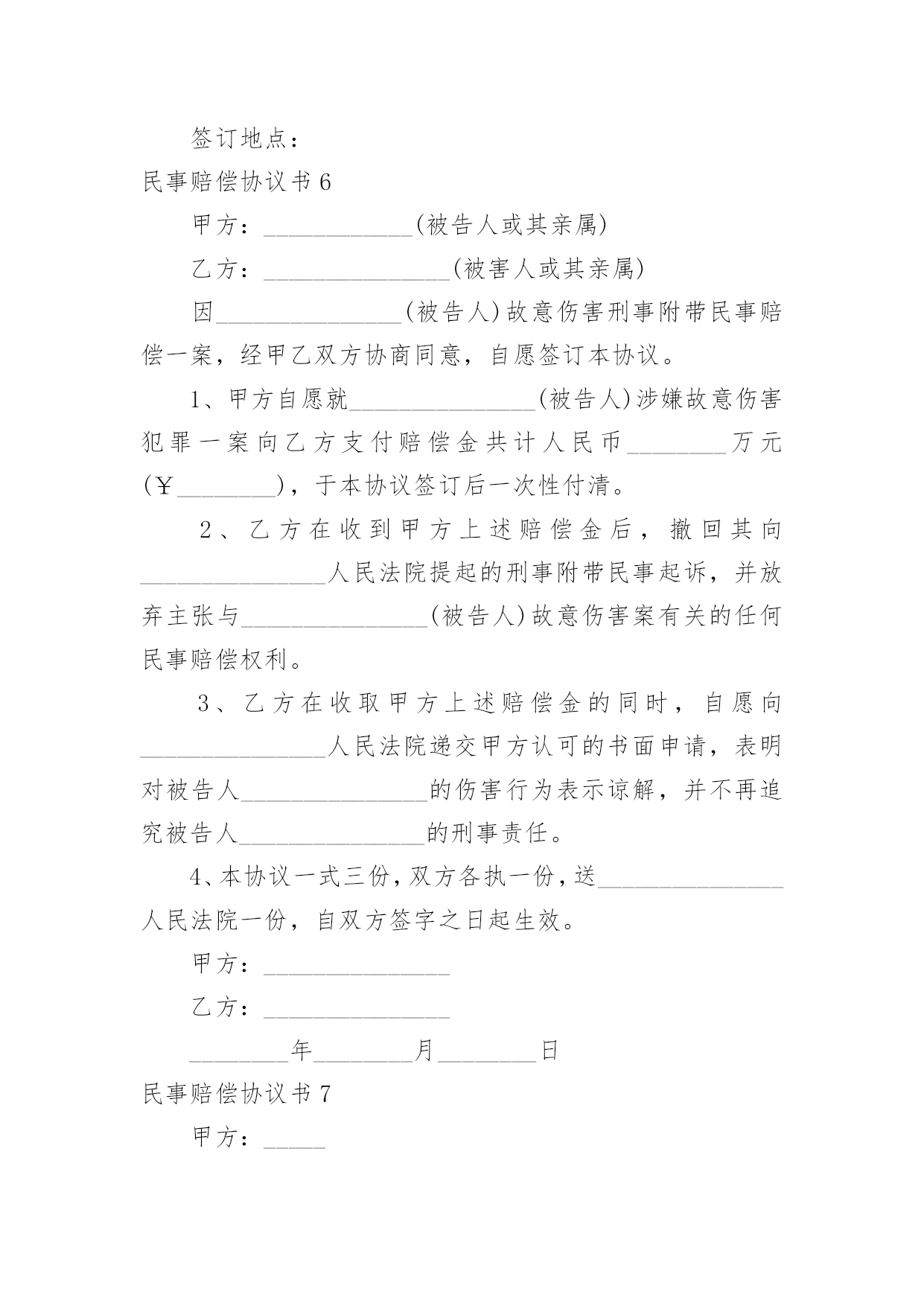 签订地点：

民事赔偿协议书 6

甲方：____________(被告人或其亲属)

乙方：_______________(被害人或其亲属)

因_______________(被告人)故意伤害刑事附带民事赔偿一案，经甲乙双方协商同意，自愿签订本协议。

1、甲方自愿就_______________(被告人)涉嫌故意伤害犯罪一案向乙方支付赔偿金共计人民币________万元(￥________)，于本协议签订后一次性付清。

2、乙方在收到甲方上述赔偿金后，撤回其向_______________人民法院提起的刑事附带民事起诉，并放弃主张与_______________(被告人)故意伤害案有关的任何民事赔偿权利。

3、乙方在收取甲方上述赔偿金的同时，自愿向_______________人民法院递交甲方认可的书面申请，表明对被告人_______________的伤害行为表示谅解，并不再追究被告人_______________的刑事责任。

4、本协议一式三份，双方各执一份，送_______________人民法院一份，自双方签字之日起生效。

甲方：_______________

乙方：_______________

________年________月________日

民事赔偿协议书 7

甲方：_____